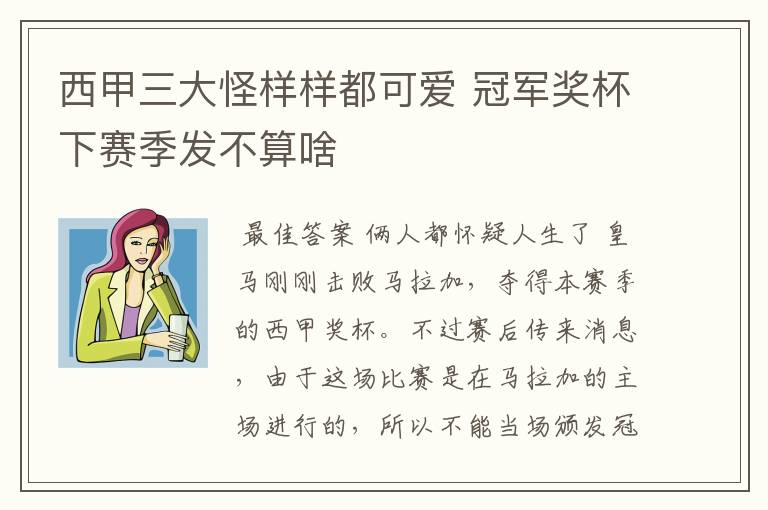 西甲三大怪样样都可爱 冠军奖杯下赛季发不算啥

最佳答案 俩人都怀疑人生了 皇马刚刚击败马拉加，夺得本赛季的西甲奖杯。不过赛后传来消息，由于这场比赛是在马拉加的主场进行的，所以不能当场颁发冠